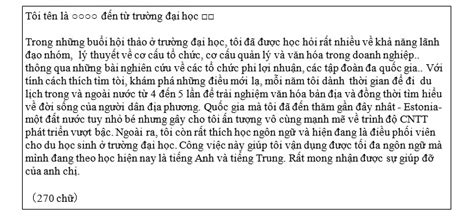 Tôi tên là ○○○○ đến từ trường đại học □□

Trong những buổi hội thảo ở trường đại học, tôi đã được học hỏi rất nhiều về khả năng lãnh đạo nhóm, lý thuyết về cơ cấu tổ chức, cơ cấu quản lý và văn hóa trong doanh nghiệp.. thông qua những bài nghiên cứu về các tổ chức phi lợi nhuận, các tập đoàn đa quốc gia.. Với tính cách thích tìm tòi, khám phá những điều mới lạ, mỗi năm tôi dành thời gian để đi du lịch trong và ngoài nước từ 4 đến 5 lần để trải nghiệm văn hóa bản địa và đồng thời tìm hiểu về đời sống của người dân địa phương. Quốc gia mà tôi đã đến thăm gần đây nhất - Estonia- một đất nước tuy nhỏ bé nhưng gây cho tôi ấn tượng vô cùng mạnh mẽ về trình độ CNTT phát triển vượt bậc. Ngoài ra, tôi còn rất thích học ngôn ngữ và hiện đang là điều phối viên cho du học sinh ở trường đại học. Công việc này giúp tôi vận dụng được tối đa ngôn ngữ mà mình đang theo học hiện nay là tiếng Anh và tiếng Trung. Rất mong nhận được sự giúp đỡ của anh chị.

（270 chữ）